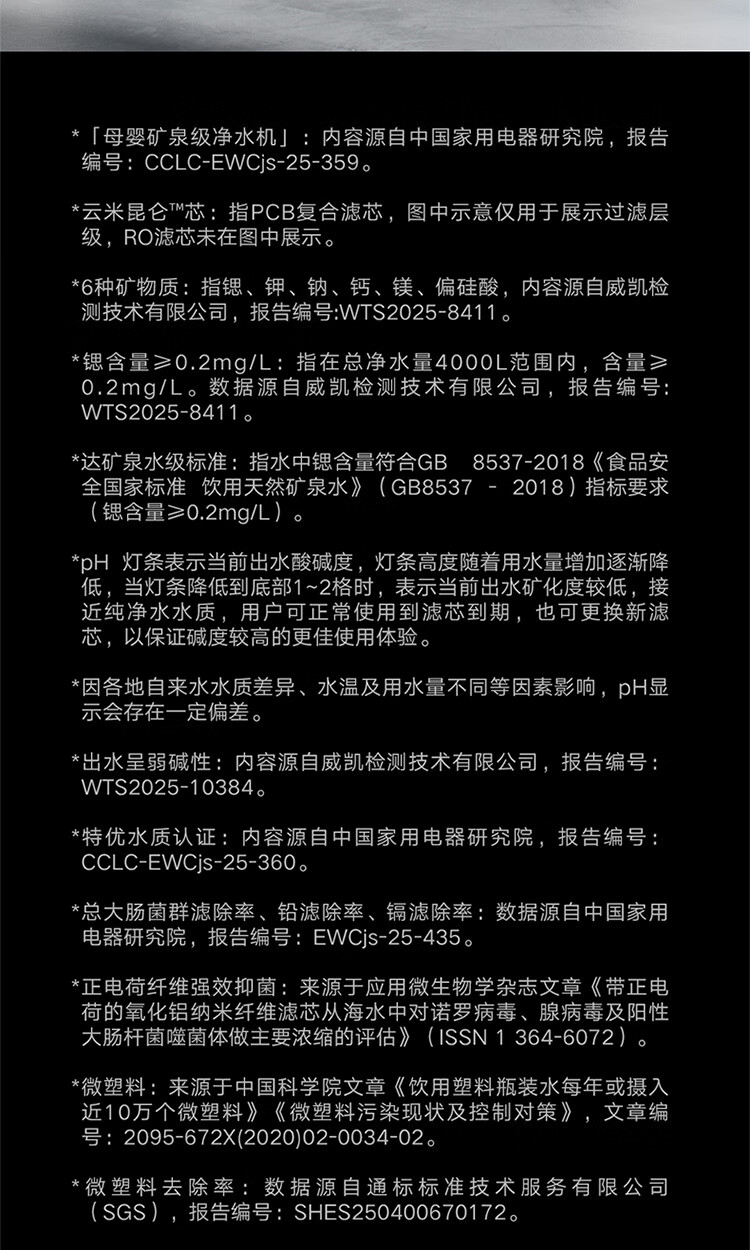 *「母婴矿泉级净水机」：内容源自中国家用电器研究院，报告编号：CCLC-EWCjs-25-359。

*云米昆仑™芯：指PCB复合滤芯，图中示意仅用于展示过滤层级，RO滤芯未在图中展示。

*6种矿物质：指锶、钾、钠、钙、镁、偏硅酸，内容源自威凯检测技术有限公司，报告编号:WTS2025-8411。

*锶含量≥0.2mg/L：指在总净水量4000L范围内，含量≥0.2mg/L。数据源自威凯检测技术有限公司，报告编号：WTS2025-8411。

*达矿泉水级标准：指水中锶含量符合GB 8537-2018《食品安全国家标准 饮用天然矿泉水》（GB8537 - 2018）指标要求（锶含量≥0.2mg/L）。

*pH 灯条表示当前出水酸碱度，灯条高度随着用水量增加逐渐降低，当灯条降低到底部1~2格时，表示当前出水矿化度较低，接近纯净水水质，用户可正常使用到滤芯到期，也可更换新滤芯，以保证碱度较高的更佳使用体验。

*因各地自来水水质差异、水温及用水量不同等因素影响，pH显示会存在一定偏差。

*出水呈弱碱性：内容源自威凯检测技术有限公司，报告编号：WTS2025-10384。

*特优水质认证：内容源自中国家用电器研究院，报告编号：CCLC-EWCjs-25-360。

*总大肠菌群滤除率、铅滤除率、镉滤除率：数据源自中国家用电器研究院，报告编号：EWCjs-25-435。

*正电荷纤维强效抑菌：来源于应用微生物学杂志文章《带正电荷的氧化铝纳米纤维滤芯从海水中对诺罗病毒、腺病毒及阳性大肠杆菌噬菌体做主要浓缩的评估》（ISSN 1 364-6072）。

*微塑料：来源于中国科学院文章《饮用塑料瓶装水每年或摄入近10万个微塑料》《微塑料污染现状及控制对策》，文章编号：2095-672X(2020)02-0034-02。

*微塑料去除率：数据源自通标标准技术服务有限公司（SGS），报告编号：SHES250400670172。